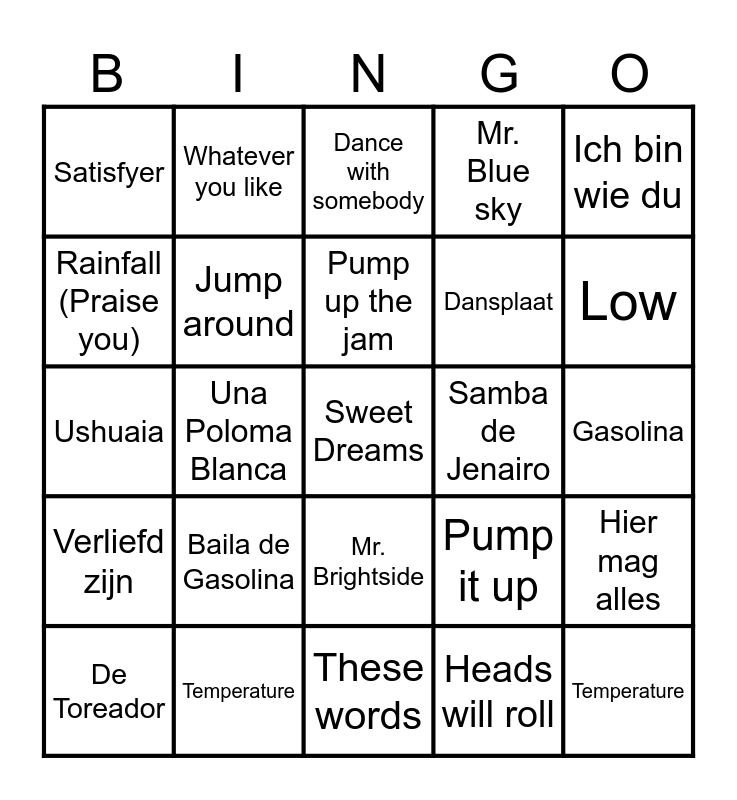 | B | I | N | G | O |
|---|---|---|---|---|
| Satisfyer | Whatever you like | Dance with somebody | Mr. Blue sky | Ich bin wie du |
| Rainfall (Praise you) | Jump around | Pump up the jam | Dansplaat | Low |
| Ushuaia | Una Poloma Blanca | Sweet Dreams | Samba de Jenairo | Gasolina |
| Verliefd zijn | Baila de Gasolina | Mr. Brightside | Pump it up | Hier mag alles |
| De Toreador | Temperature | These words | Heads will roll | Temperature |